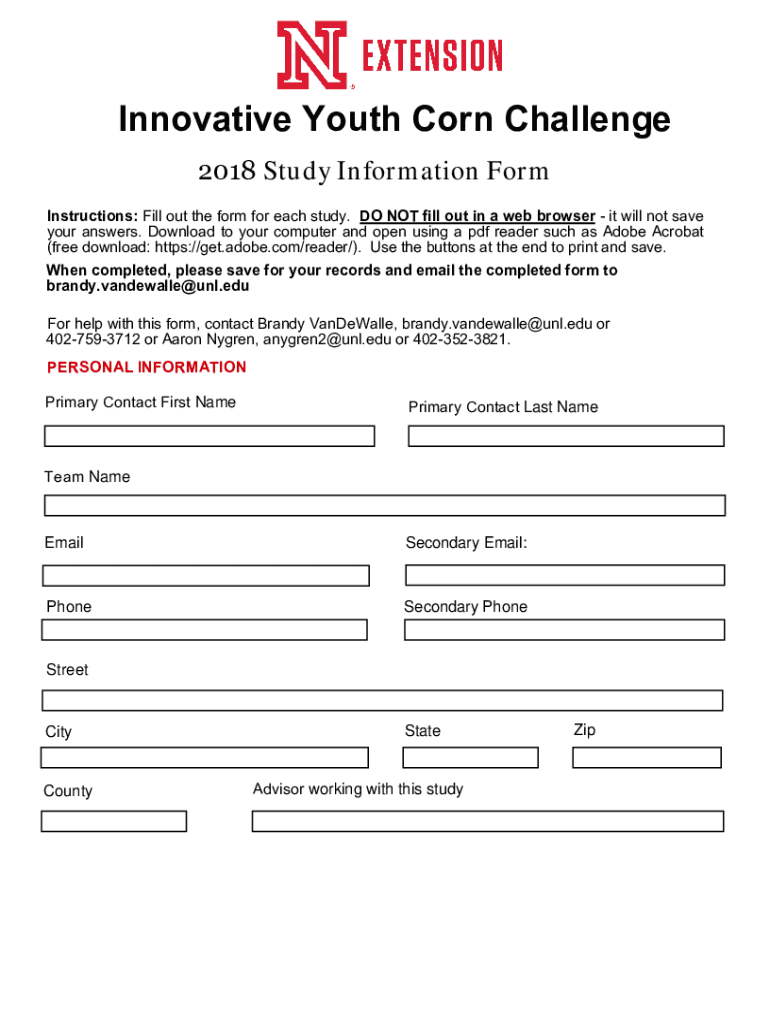 N EXTENSION

Innovative Youth Corn Challenge

2018 Study Information Form

Instructions: Fill out the form for each study. DO NOT fill out in a web browser - it will not save your answers. Download to your computer and open using a pdf reader such as Adobe Acrobat (free download: https://get.adobe.com/reader/). Use the buttons at the end to print and save.

When completed, please save for your records and email the completed form to brandy.vandewalle@unl.edu

For help with this form, contact Brandy VanDeWalle, brandy.vandewalle@unl.edu or 402-759-3712 or Aaron Nygren, anygren2@unl.edu or 402-352-3821.

PERSONAL INFORMATION

Primary Contact First Name

Primary Contact Last Name

Team Name

Email

Secondary Email:

Phone

Secondary Phone

Street

City

State

Zip

County

Advisor working with this study